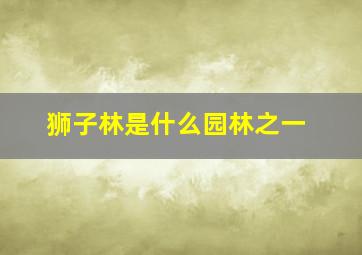 狮子林是什么园林之一